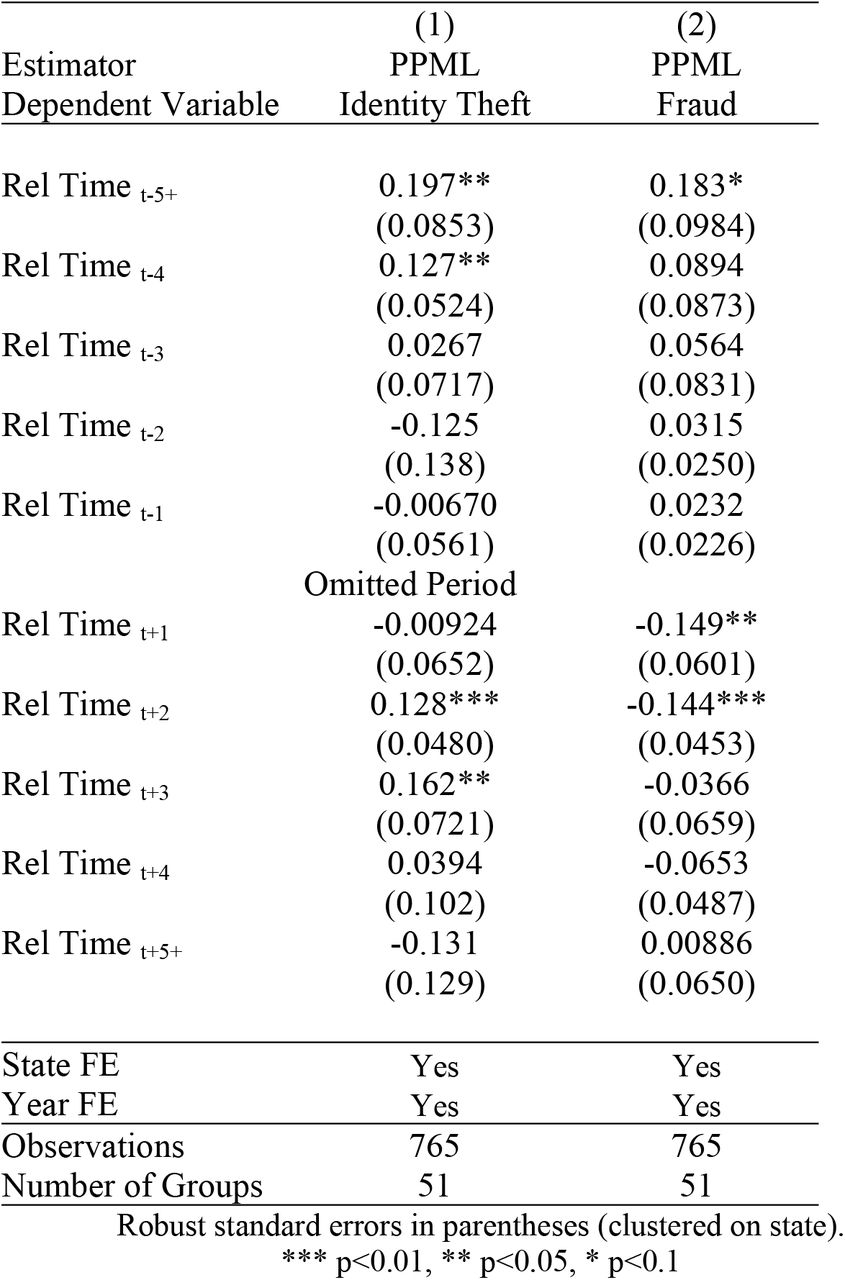 |  | (1) | (2) |
|---|---|---|
| Estimator | PPML | PPML |
| Dependent Variable | Identity Theft | Fraud |
| Rel Time $_{t-5+}$ | 0.197** | 0.183* |
|  | (0.0853) | (0.0984) |
| Rel Time $_{t-4}$ | 0.127** | 0.0894 |
|  | (0.0524) | (0.0873) |
| Rel Time $_{t-3}$ | 0.0267 | 0.0564 |
|  | (0.0717) | (0.0831) |
| Rel Time $_{t-2}$ | -0.125 | 0.0315 |
|  | (0.138) | (0.0250) |
| Rel Time $_{t-1}$ | -0.00670 | 0.0232 |
|  | (0.0561) | (0.0226) |
|  | Omitted Period |  |
| Rel Time $_{t+1}$ | -0.00924 | -0.149** |
|  | (0.0652) | (0.0601) |
| Rel Time $_{t+2}$ | 0.128*** | -0.144*** |
|  | (0.0480) | (0.0453) |
| Rel Time $_{t+3}$ | 0.162** | -0.0366 |
|  | (0.0721) | (0.0659) |
| Rel Time $_{t+4}$ | 0.0394 | -0.0653 |
|  | (0.102) | (0.0487) |
| Rel Time $_{t+5+}$ | -0.131 | 0.00886 |
|  | (0.129) | (0.0650) |
| State FE | Yes | Yes |
| Year FE | Yes | Yes |
| Observations | 765 | 765 |
| Number of Groups | 51 | 51 |

Robust standard errors in parentheses (clustered on state).
*** p<0.01, ** p<0.05, * p<0.1